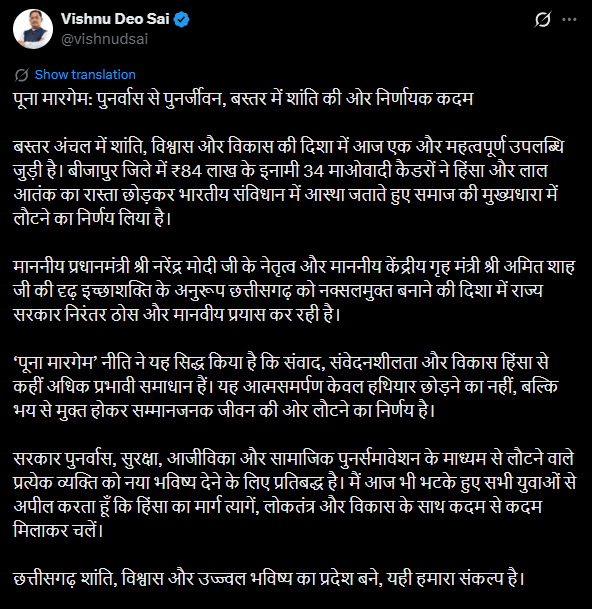 Vishnu Deo Sai
@vishnudsai

Show translation

पूना मारगेम: पुनर्वास से पुनर्जीवन, बस्तर में शांति की ओर निर्णायक कदम

बस्तर अंचल में शांति, विश्वास और विकास की दिशा में आज एक और महत्वपूर्ण उपलब्धि जुड़ी है। बीजापुर जिले में ₹84 लाख के इनामी 34 माओवादी कैडरों ने हिंसा और लाल आतंक का रास्ता छोड़कर भारतीय संविधान में आस्था जताते हुए समाज की मुख्यधारा में लौटने का निर्णय लिया है।

माननीय प्रधानमंत्री श्री नरेंद्र मोदी जी के नेतृत्व और माननीय केंद्रीय गृह मंत्री श्री अमित शाह जी की दृढ़ इच्छाशक्ति के अनुरूप छत्तीसगढ़ को नक्सलमुक्त बनाने की दिशा में राज्य सरकार निरंतर ठोस और मानवीय प्रयास कर रही है।

‘पूना मारगेम’ नीति ने यह सिद्ध किया है कि संवाद, संवेदनशीलता और विकास हिंसा से कहीं अधिक प्रभावी समाधान हैं। यह आत्मसमर्पण केवल हथियार छोड़ने का नहीं, बल्कि भय से मुक्त होकर सम्मानजनक जीवन की ओर लौटने का निर्णय है।

सरकार पुनर्वास, सुरक्षा, आजीविका और सामाजिक पुनर्समावेशन के माध्यम से लौटने वाले प्रत्येक व्यक्ति को नया भविष्य देने के लिए प्रतिबद्ध है। मैं आज भी भटके हुए सभी युवाओं से अपील करता हूँ कि हिंसा का मार्ग त्यागें, लोकतंत्र और विकास के साथ कदम से कदम मिलाकर चलें।

छत्तीसगढ़ शांति, विश्वास और उज्ज्वल भविष्य का प्रदेश बने, यही हमारा संकल्प है।